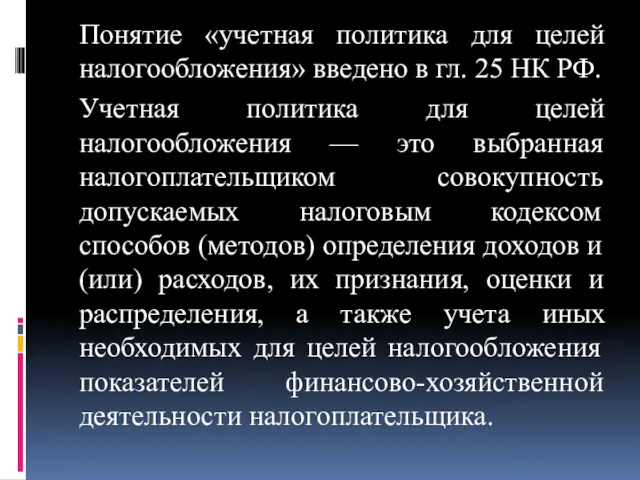 Понятие «учетная политика для целей налогообложения» введено в гл. 25 НК РФ.

Учетная политика для целей налогообложения — это выбранная налогоплательщиком совокупность допускаемых налоговым кодексом способов (методов) определения доходов и (или) расходов, их признания, оценки и распределения, а также учета иных необходимых для целей налогообложения показателей финансово-хозяйственной деятельности налогоплательщика.